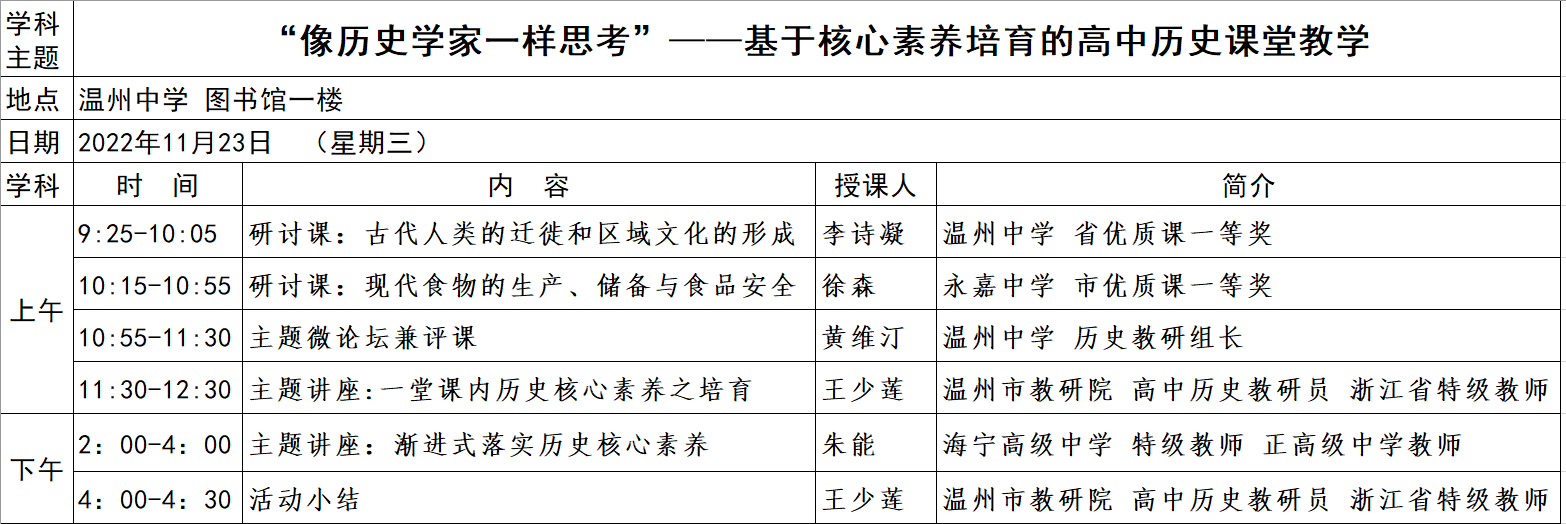 | 学科主题 | “像历史学家一样思考”——基于核心素养培育的高中历史课堂教学 | | | |
|---|---|---|---|---|
| 地点 | 温州中学 图书馆一楼 | | | |
| 日期 | 2022年11月23日　（星期三） | | | |
| 学科 | 时　间 | 内　容 | 授课人 | 简介 |
| 上午 | 9:25-10:05 | 研讨课：古代人类的迁徙和区域文化的形成 | 李诗凝 | 温州中学 省优质课一等奖 |
| | 10:15-10:55 | 研讨课：现代食物的生产、储备与食品安全 | 徐森 | 永嘉中学 市优质课一等奖 |
| | 10:55-11:30 | 主题微论坛兼评课 | 黄维汀 | 温州中学 历史教研组长 |
| | 11:30-12:30 | 主题讲座:一堂课内历史核心素养之培育 | 王少莲 | 温州市教研院 高中历史教研员 浙江省特级教师 |
| 下午 | 2：00-4：00 | 主题讲座：渐进式落实历史核心素养 | 朱能 | 海宁高级中学 特级教师 正高级中学教师 |
| | 4：00-4：30 | 活动小结 | 王少莲 | 温州市教研院 高中历史教研员 浙江省特级教师 |